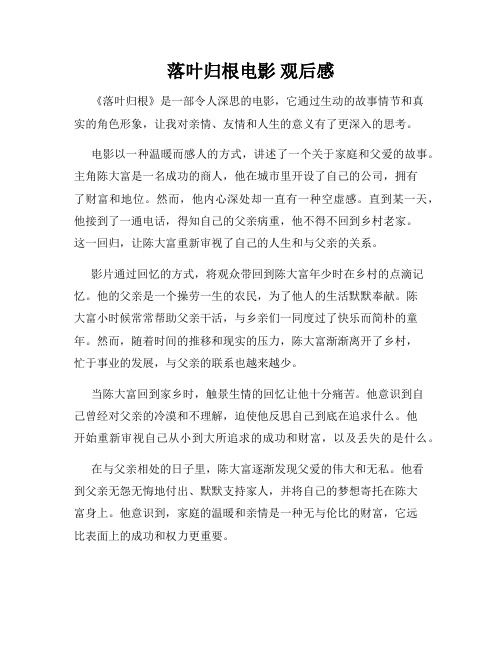 落叶归根电影 观后感

《落叶归根》是一部令人深思的电影，它通过生动的故事情节和真实的角色形象，让我对亲情、友情和人生的意义有了更深入的思考。

电影以一种温暖而感人的方式，讲述了一个关于家庭和父爱的故事。主角陈大富是一名成功的商人，他在城市里开设了自己的公司，拥有了财富和地位。然而，他内心深处却一直有一种空虚感。直到某一天，他接到了一通电话，得知自己的父亲病重，他不得不回到乡村老家。这一回归，让陈大富重新审视了自己的人生和与父亲的关系。

影片通过回忆的方式，将观众带回到陈大富年少时在乡村的点滴记忆。他的父亲是一个操劳一生的农民，为了他人的生活默默奉献。陈大富小时候常常帮助父亲干活，与乡亲们一同度过了快乐而简朴的童年。然而，随着时间的推移和现实的压力，陈大富渐渐离开了乡村，忙于事业的发展，与父亲的联系也越来越少。

当陈大富回到家乡时，触景生情的回忆让他十分痛苦。他意识到自己曾经对父亲的冷漠和不理解，迫使他反思自己到底在追求什么。他开始重新审视自己从小到大所追求的成功和财富，以及丢失的是什么。

在与父亲相处的日子里，陈大富逐渐发现父爱的伟大和无私。他看到父亲无怨无悔地付出、默默支持家人，并将自己的梦想寄托在陈大富身上。他意识到，家庭的温暖和亲情是一种无与伦比的财富，它远比表面上的成功和权力更重要。